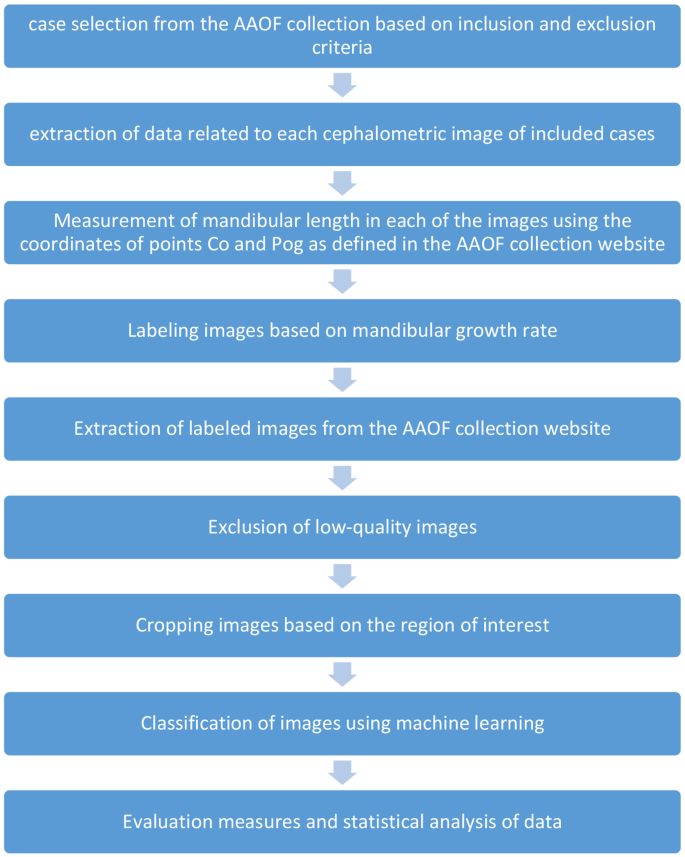 case selection from the AAOF collection based on inclusion and exclusion criteria

extraction of data related to each cephalometric image of included cases

Measurement of mandibular length in each of the images using the coordinates of points Co and Pog as defined in the AAOF collection website

Labeling images based on mandibular growth rate

Extraction of labeled images from the AAOF collection website

Exclusion of low-quality images

Cropping images based on the region of interest

Classification of images using machine learning

Evaluation measures and statistical analysis of data